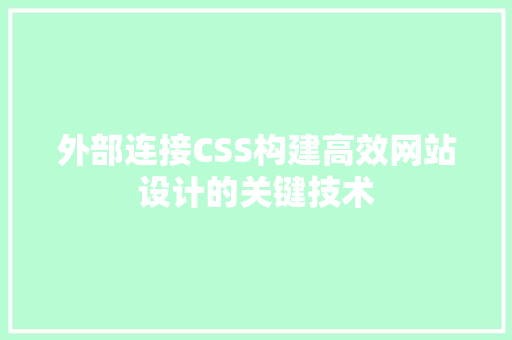 外部连接CSS构建高效网站设计的关键技术